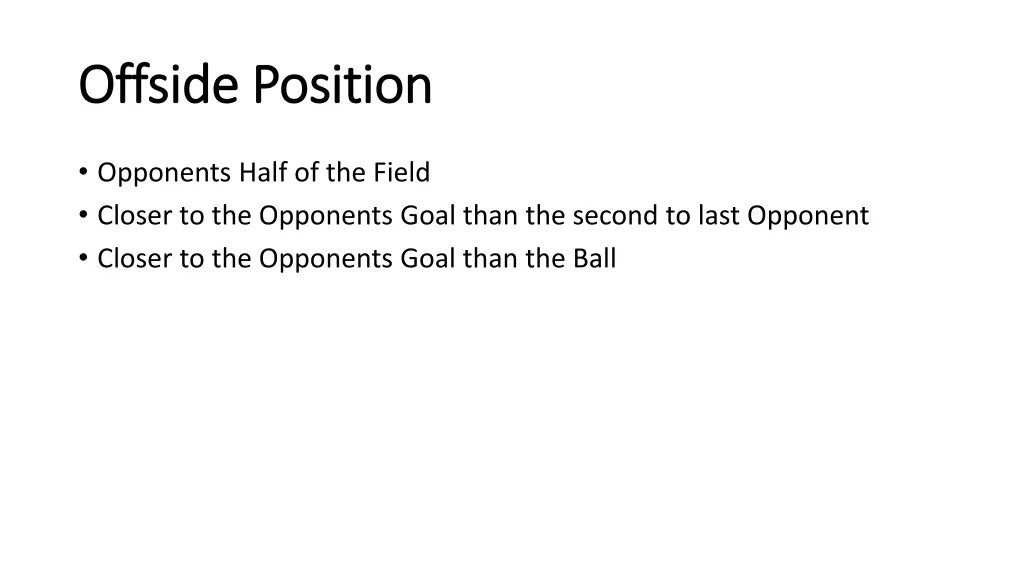 Offside Position

• Opponents Half of the Field
• Closer to the Opponents Goal than the second to last Opponent
• Closer to the Opponents Goal than the Ball